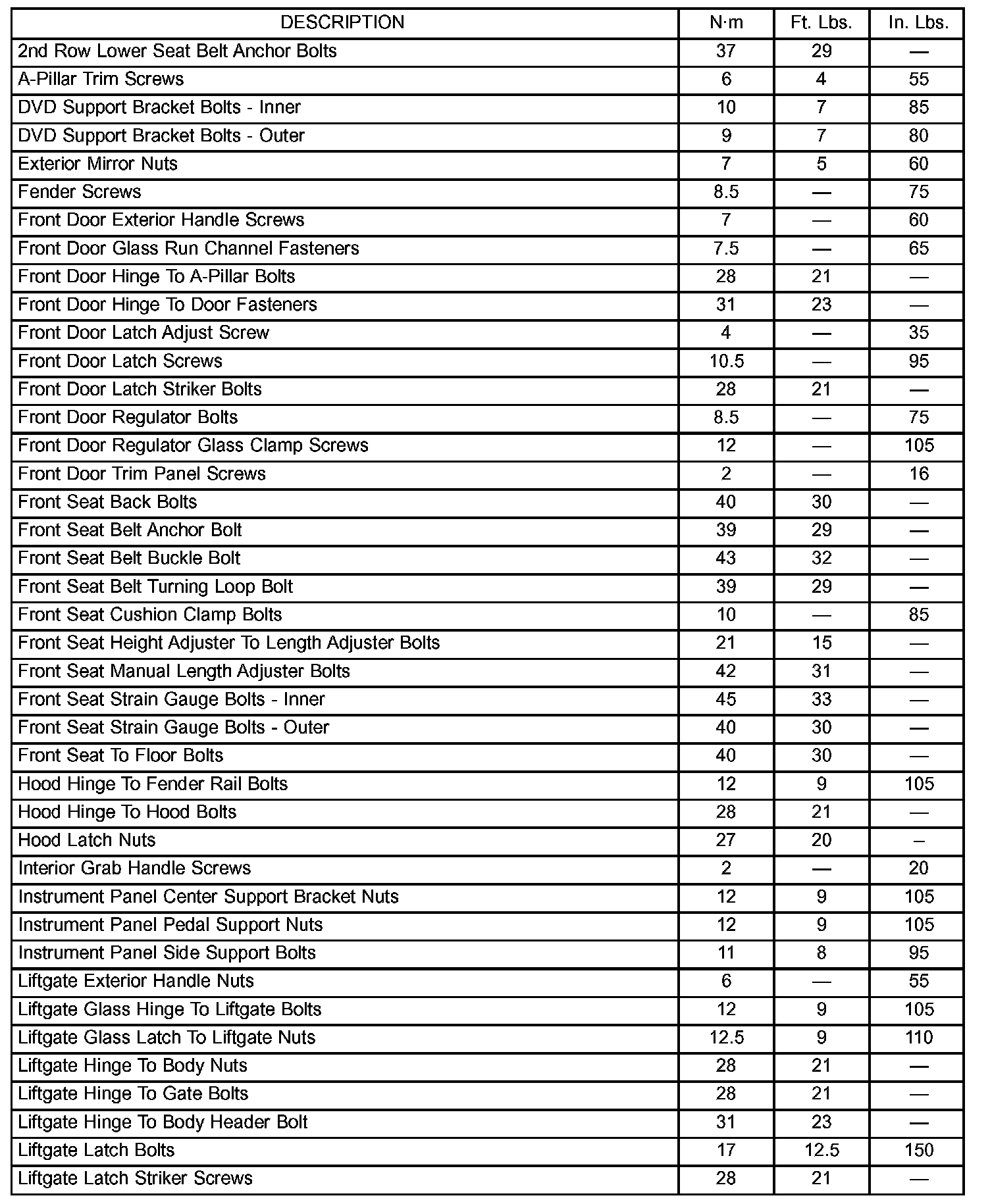 | DESCRIPTION | N·m | Ft. Lbs. | In. Lbs. |
|---|---|---|---|
| 2nd Row Lower Seat Belt Anchor Bolts | 37 | 29 | — |
| A-Pillar Trim Screws | 6 | 4 | 55 |
| DVD Support Bracket Bolts - Inner | 10 | 7 | 85 |
| DVD Support Bracket Bolts - Outer | 9 | 7 | 80 |
| Exterior Mirror Nuts | 7 | 5 | 60 |
| Fender Screws | 8.5 | — | 75 |
| Front Door Exterior Handle Screws | 7 | — | 60 |
| Front Door Glass Run Channel Fasteners | 7.5 | — | 65 |
| Front Door Hinge To A-Pillar Bolts | 28 | 21 | — |
| Front Door Hinge To Door Fasteners | 31 | 23 | — |
| Front Door Latch Adjust Screw | 4 | — | 35 |
| Front Door Latch Screws | 10.5 | — | 95 |
| Front Door Latch Striker Bolts | 28 | 21 | — |
| Front Door Regulator Bolts | 8.5 | — | 75 |
| Front Door Regulator Glass Clamp Screws | 12 | — | 105 |
| Front Door Trim Panel Screws | 2 | — | 16 |
| Front Seat Back Bolts | 40 | 30 | — |
| Front Seat Belt Anchor Bolt | 39 | 29 | — |
| Front Seat Belt Buckle Bolt | 43 | 32 | — |
| Front Seat Belt Turning Loop Bolt | 39 | 29 | — |
| Front Seat Cushion Clamp Bolts | 10 | — | 85 |
| Front Seat Height Adjuster To Length Adjuster Bolts | 21 | 15 | — |
| Front Seat Manual Length Adjuster Bolts | 42 | 31 | — |
| Front Seat Strain Gauge Bolts - Inner | 45 | 33 | — |
| Front Seat Strain Gauge Bolts - Outer | 40 | 30 | — |
| Front Seat To Floor Bolts | 40 | 30 | — |
| Hood Hinge To Fender Rail Bolts | 12 | 9 | 105 |
| Hood Hinge To Hood Bolts | 28 | 21 | — |
| Hood Latch Nuts | 27 | 20 | – |
| Interior Grab Handle Screws | 2 | — | 20 |
| Instrument Panel Center Support Bracket Nuts | 12 | 9 | 105 |
| Instrument Panel Pedal Support Nuts | 12 | 9 | 105 |
| Instrument Panel Side Support Bolts | 11 | 8 | 95 |
| Liftgate Exterior Handle Nuts | 6 | — | 55 |
| Liftgate Glass Hinge To Liftgate Bolts | 12 | 9 | 105 |
| Liftgate Glass Latch To Liftgate Nuts | 12.5 | 9 | 110 |
| Liftgate Hinge To Body Nuts | 28 | 21 | — |
| Liftgate Hinge To Gate Bolts | 28 | 21 | — |
| Liftgate Hinge To Body Header Bolt | 31 | 23 | — |
| Liftgate Latch Bolts | 17 | 12.5 | 150 |
| Liftgate Latch Striker Screws | 28 | 21 | — |